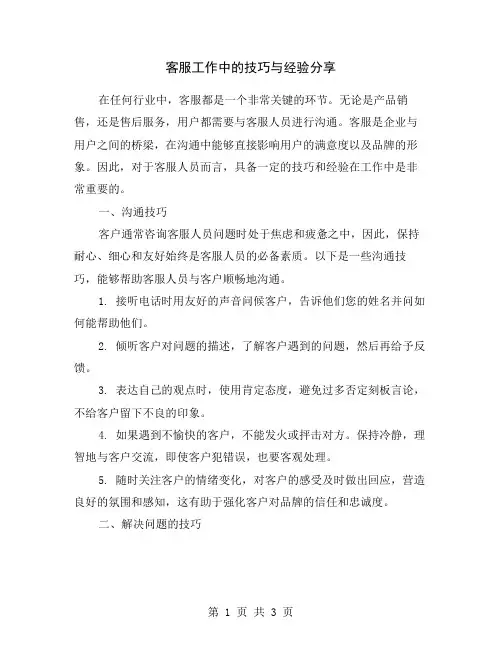 客服工作中的技巧与经验分享

在任何行业中，客服都是一个非常关键的环节。无论是产品销售，还是售后服务，用户都需要与客服人员进行沟通。客服是企业与用户之间的桥梁，在沟通中能够直接影响用户的满意度以及品牌的形象。因此，对于客服人员而言，具备一定的技巧和经验在工作中是非常重要的。

一、沟通技巧

客户通常咨询客服人员问题时处于焦虑和疲惫之中，因此，保持耐心、细心和友好始终是客服人员的必备素质。以下是一些沟通技巧，能够帮助客服人员与客户顺畅地沟通。

1. 接听电话时用友好的声音问候客户，告诉他们您的姓名并问如何能帮助他们。

2. 倾听客户对问题的描述，了解客户遇到的问题，然后再给予反馈。

3. 表达自己的观点时，使用肯定态度，避免过多否定刻板言论，不给客户留下不良的印象。

4. 如果遇到不愉快的客户，不能发火或抨击对方。保持冷静，理智地与客户交流，即使客户犯错误，也要客观处理。

5. 随时关注客户的情绪变化，对客户的感受及时做出回应，营造良好的氛围和感知，这有助于强化客户对品牌的信任和忠诚度。

二、解决问题的技巧

第 1 页 共 3 页